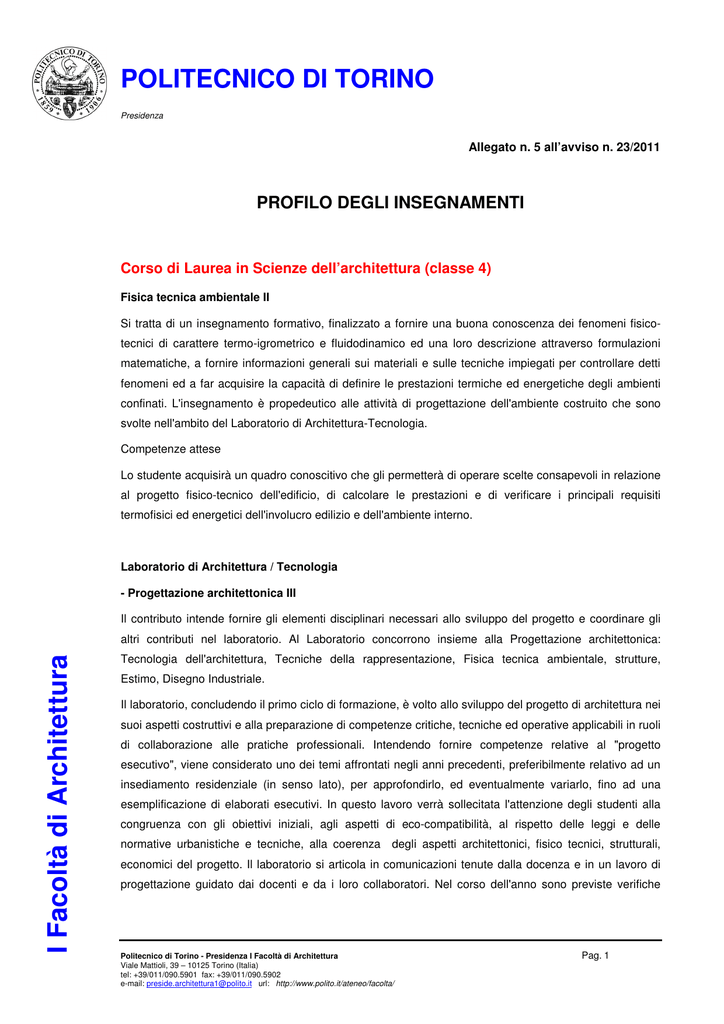 POLITECNICO DI TORINO 1859 1906

POLITECNICO DI TORINO

Presidenza

Allegato n. 5 all'avviso n. 23/2011

PROFILO DEGLI INSEGNAMENTI

Corso di Laurea in Scienze dell'architettura (classe 4)

Fisica tecnica ambientale II

Si tratta di un insegnamento formativo, finalizzato a fornire una buona conoscenza dei fenomeni fisico-tecnici di carattere termo-igrometrico e fluidodinamico ed una loro descrizione attraverso formulazioni matematiche, a fornire informazioni generali sui materiali e sulle tecniche impiegati per controllare detti fenomeni ed a far acquisire la capacità di definire le prestazioni termiche ed energetiche degli ambienti confinati. L'insegnamento è propedeutico alle attività di progettazione dell'ambiente costruito che sono svolte nell'ambito del Laboratorio di Architettura-Tecnologia.

Competenze attese

Lo studente acquisirà un quadro conoscitivo che gli permetterà di operare scelte consapevoli in relazione al progetto fisico-tecnico dell'edificio, di calcolare le prestazioni e di verificare i principali requisiti termofisici ed energetici dell'involucro edilizio e dell'ambiente interno.

Laboratorio di Architettura / Tecnologia

- Progettazione architettonica III

Il contributo intende fornire gli elementi disciplinari necessari allo sviluppo del progetto e coordinare gli altri contributi nel laboratorio. Al Laboratorio concorrono insieme alla Progettazione architettonica: Tecnologia dell'architettura, Tecniche della rappresentazione, Fisica tecnica ambientale, strutture, Estimo, Disegno Industriale.

Il laboratorio, concludendo il primo ciclo di formazione, è volto allo sviluppo del progetto di architettura nei suoi aspetti costruttivi e alla preparazione di competenze critiche, tecniche ed operative applicabili in ruoli di collaborazione alle pratiche professionali. Intendendo fornire competenze relative al "progetto esecutivo", viene considerato uno dei temi affrontati negli anni precedenti, preferibilmente relativo ad un insediamento residenziale (in senso lato), per approfondirlo, ed eventualmente variarlo, fino ad una esemplificazione di elaborati esecutivi. In questo lavoro verrà sollecitata l'attenzione degli studenti alla congruenza con gli obiettivi iniziali, agli aspetti di eco-compatibilità, al rispetto delle leggi e delle normative urbanistiche e tecniche, alla coerenza degli aspetti architettonici, fisico tecnici, strutturali, economici del progetto. Il laboratorio si articola in comunicazioni tenute dalla docenza e in un lavoro di progettazione guidato dai docenti e da i loro collaboratori. Nel corso dell'anno sono previste verifiche

I Facoltà di Architettura

Politecnico di Torino - Presidenza I Facoltà di Architettura
Viale Mattioli, 39 – 10125 Torino (Italia)
tel: +39/011/090.5901 fax: +39/011/090.5902
e-mail: preside.architettura1@polito.it url: http://www.polito.it/ateneo/facolta/

Pag. 1